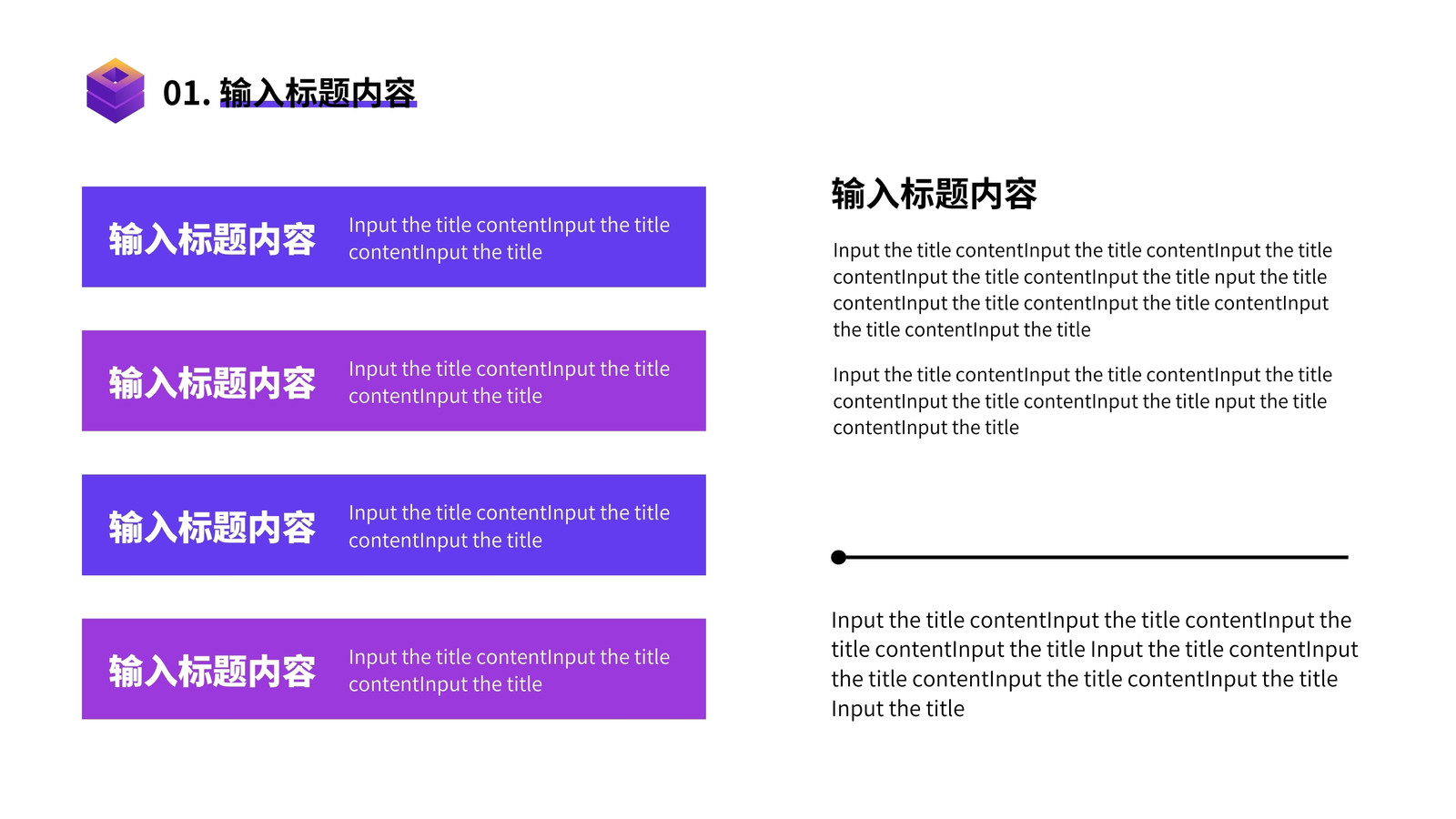 01. 输入标题内容

输入标题内容
Input the title contentInput the title contentInput the title

输入标题内容
Input the title contentInput the title contentInput the title

输入标题内容
Input the title contentInput the title contentInput the title

输入标题内容
Input the title contentInput the title contentInput the title

输入标题内容

Input the title contentInput the title contentInput the title contentInput the title contentInput the title nput the title contentInput the title contentInput the title contentInput the title contentInput the title

Input the title contentInput the title contentInput the title contentInput the title contentInput the title nput the title contentInput the title

Input the title contentInput the title contentInput the title contentInput the title Input the title contentInput the title contentInput the title contentInput the title Input the title